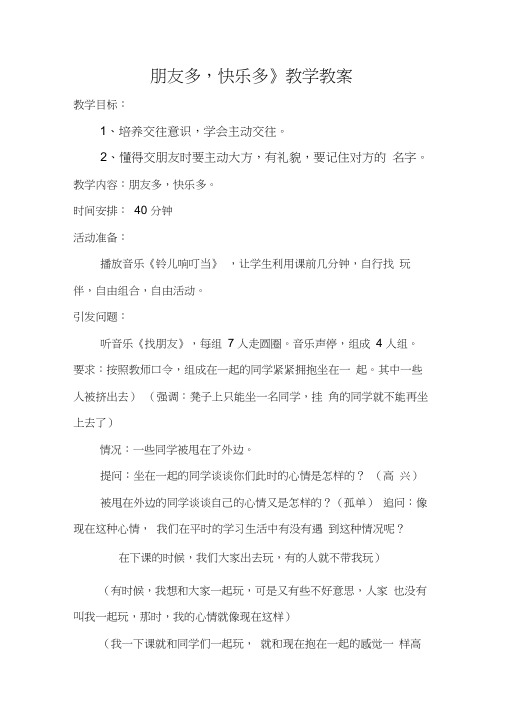 朋友多，快乐多》教学教案

教学目标：

1、培养交往意识，学会主动交往。

2、懂得交朋友时要主动大方，有礼貌，要记住对方的 名字。

教学内容：朋友多，快乐多。

时间安排： 40 分钟

活动准备：

播放音乐《铃儿响叮当》 ，让学生利用课前几分钟，自行找 玩伴，自由组合，自由活动。

引发问题：

听音乐《找朋友》，每组 7 人走圆圈。音乐声停，组成 4 人组。要求：按照教师口令，组成在一起的同学紧紧拥抱坐在一 起。其中一些人被挤出去） （强调：凳子上只能坐一名同学，挂 角的同学就不能再坐上去了）

情况：一些同学被甩在了外边。

提问：坐在一起的同学谈谈你们此时的心情是怎样的？ （高 兴）

被甩在外边的同学谈谈自己的心情又是怎样的？（孤单） 追问：像现在这种心情， 我们在平时的学习生活中有没有遇 到这种情况呢？

在下课的时候，我们大家出去玩，有的人就不带我玩）

（有时候，我想和大家一起玩，可是又有些不好意思，人家 也没有叫我一起玩，那时，我的心情就像现在这样）

（我一下课就和同学们一起玩， 就和现在抱在一起的感觉一 样高